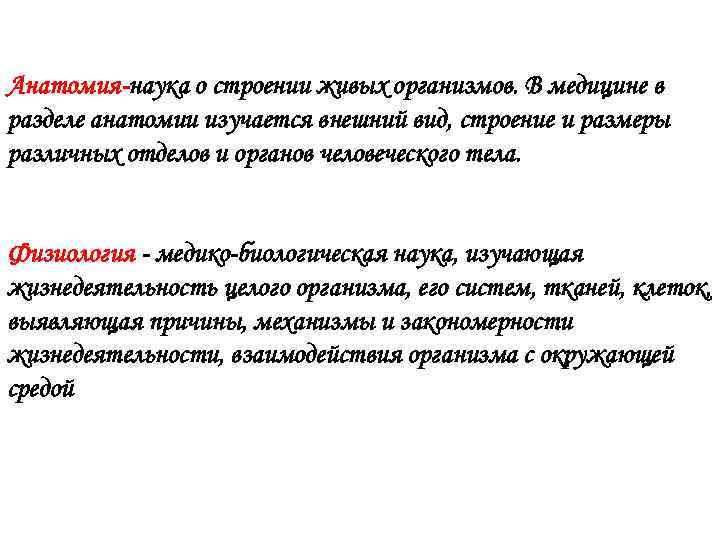 Анатомия-наука о строении живых организмов. В медицине в разделе анатомии изучается внешний вид, строение и размеры различных отделов и органов человеческого тела.

Физиология - медико-биологическая наука, изучающая жизнедеятельность целого организма, его систем, тканей, клеток, выявляющая причины, механизмы и закономерности жизнедеятельности, взаимодействия организма с окружающей средой